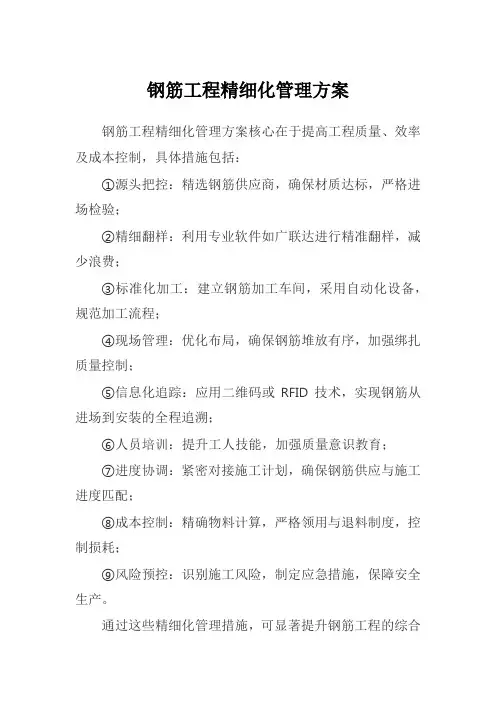 钢筋工程精细化管理方案

钢筋工程精细化管理方案核心在于提高工程质量、效率及成本控制，具体措施包括：

①源头把控：精选钢筋供应商，确保材质达标，严格进场检验；

②精细翻样：利用专业软件如广联达进行精准翻样，减少浪费；

③标准化加工：建立钢筋加工车间，采用自动化设备，规范加工流程；

④现场管理：优化布局，确保钢筋堆放有序，加强绑扎质量控制；

⑤信息化追踪：应用二维码或 RFID 技术，实现钢筋从进场到安装的全程追溯；

⑥人员培训：提升工人技能，加强质量意识教育；

⑦进度协调：紧密对接施工计划，确保钢筋供应与施工进度匹配；

⑧成本控制：精确物料计算，严格领用与退料制度，控制损耗；

⑨风险预控：识别施工风险，制定应急措施，保障安全生产。

通过这些精细化管理措施，可显著提升钢筋工程的综合